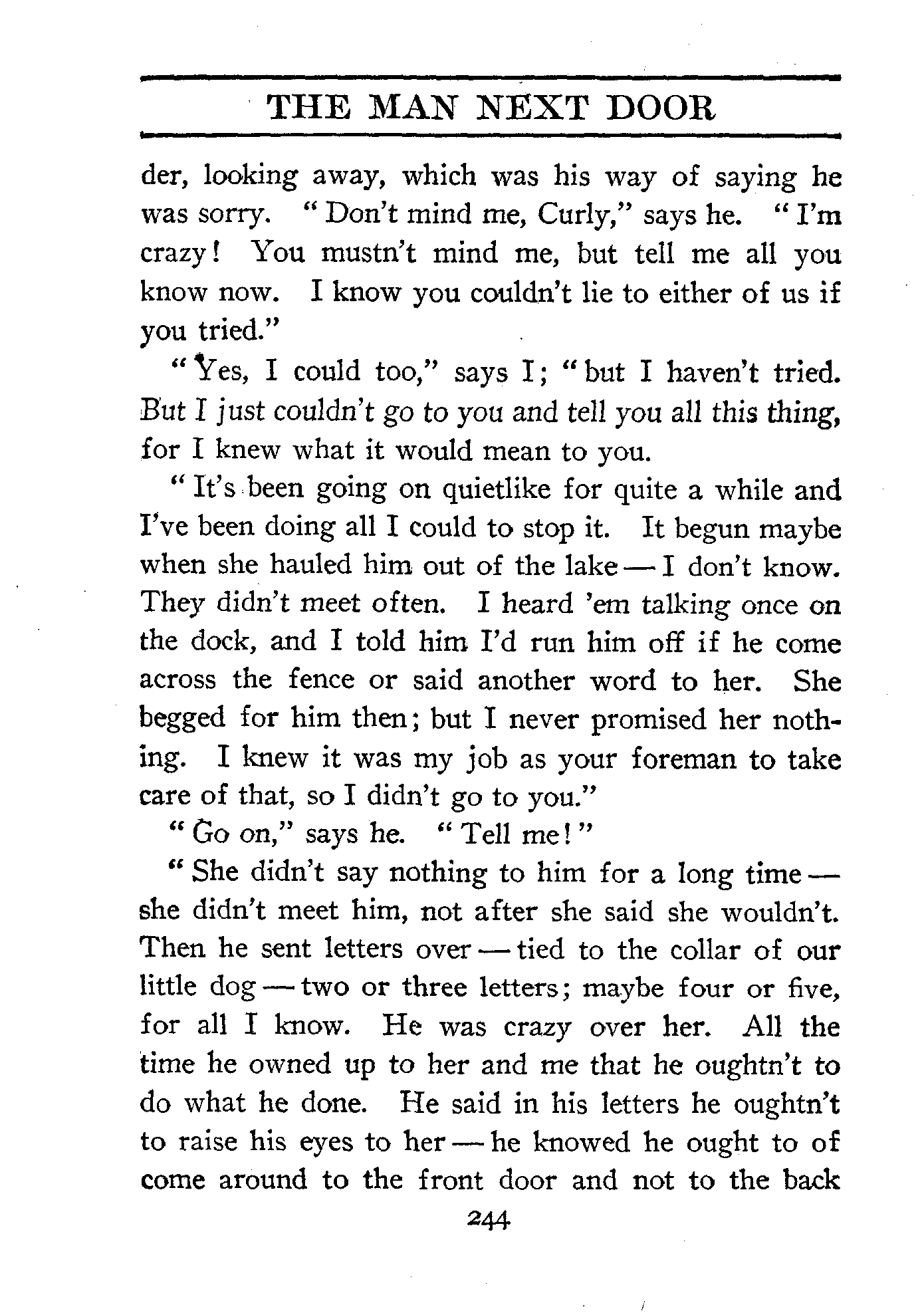 THE MAN NEXT DOOR

der, looking away, which was his way of saying he was sorry. "Don't mind me, Curly," says he. "I'm crazy! You mustn't mind me, but tell me all you know now. I know you couldn't lie to either of us if you tried."

"Yes, I could too," says I; "but I haven't tried. But I just couldn't go to you and tell you all this thing, for I knew what it would mean to you.

"It's been going on quietlike for quite a while and I've been doing all I could to stop it. It begun maybe when she hauled him out of the lake — I don't know. They didn't meet often. I heard 'em talking once on the dock, and I told him I'd run him off if he come across the fence or said another word to her. She begged for him then; but I never promised her nothing. I knew it was my job as your foreman to take care of that, so I didn't go to you."

"Go on," says he. "Tell me!"

"She didn't say nothing to him for a long time — she didn't meet him, not after she said she wouldn't. Then he sent letters over — tied to the collar of our little dog — two or three letters; maybe four or five, for all I know. He was crazy over her. All the time he owned up to her and me that he oughtn't to do what he done. He said in his letters he oughtn't to raise his eyes to her — he knowed he ought to of come around to the front door and not to the back

244